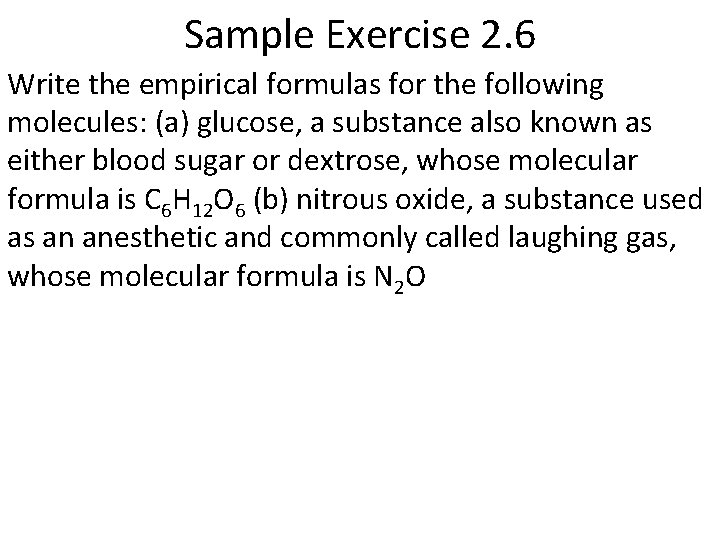 Sample Exercise 2.6

Write the empirical formulas for the following molecules: (a) glucose, a substance also known as either blood sugar or dextrose, whose molecular formula is $C_6H_{12}O_6$ (b) nitrous oxide, a substance used as an anesthetic and commonly called laughing gas, whose molecular formula is $N_2O$